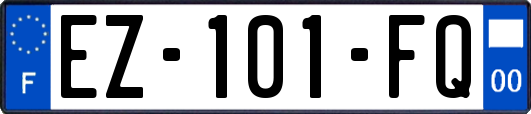 F
EZ-101-FQ
00